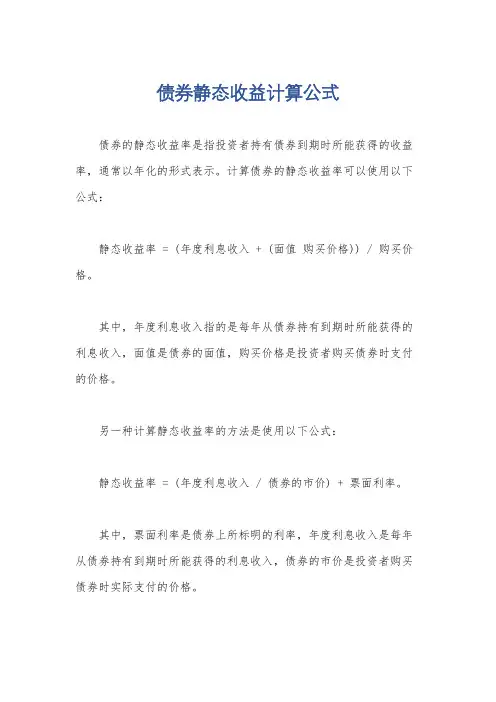 债券静态收益计算公式

债券的静态收益率是指投资者持有债券到期时所能获得的收益率，通常以年化的形式表示。计算债券的静态收益率可以使用以下公式：

静态收益率 = (年度利息收入 + (面值 购买价格)) / 购买价格。

其中，年度利息收入指的是每年从债券持有到期时所能获得的利息收入，面值是债券的面值，购买价格是投资者购买债券时支付的价格。

另一种计算静态收益率的方法是使用以下公式：

静态收益率 = (年度利息收入 / 债券的市价) + 票面利率。

其中，票面利率是债券上所标明的利率，年度利息收入是每年从债券持有到期时所能获得的利息收入，债券的市价是投资者购买债券时实际支付的价格。